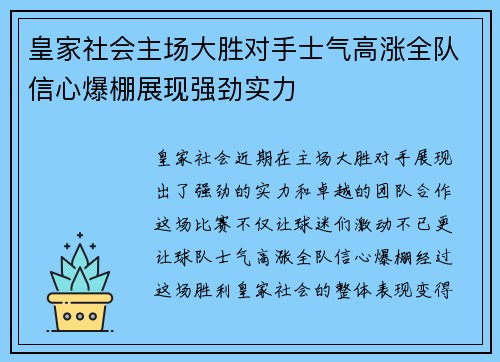 皇家社会主场大胜对手士气高涨全队信心爆棚展现强劲实力

皇家社会近期在主场大胜对手展现出了强劲的实力和卓越的团队合作这场比赛不仅让球迷们激动不已更让球队士气高涨全队信心爆棚经过这场胜利皇家社会的整体表现变得